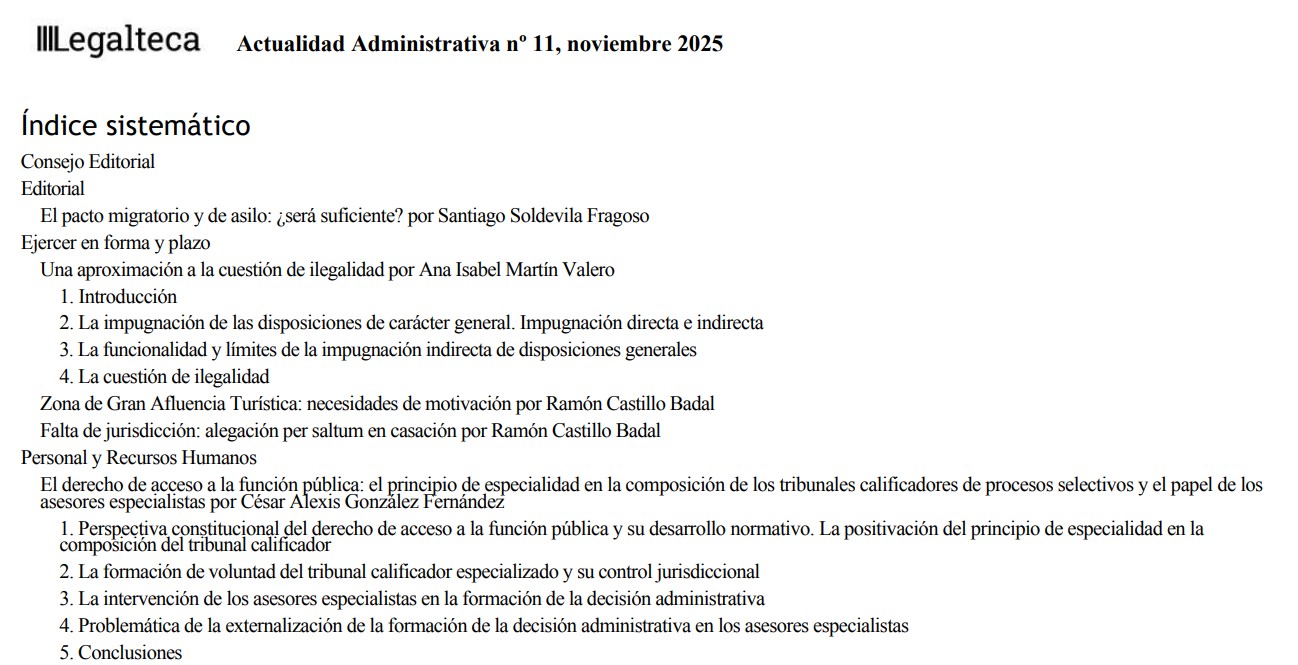 Legalteca Actualidad Administrativa nº 11, noviembre 2025

Índice sistemático

Consejo Editorial

Editorial

El pacto migratorio y de asilo: ¿será suficiente? por Santiago Soldevila Fragoso

Ejercer en forma y plazo

Una aproximación a la cuestión de ilegalidad por Ana Isabel Martín Valero

1. Introducción

2. La impugnación de las disposiciones de carácter general. Impugnación directa e indirecta

3. La funcionalidad y límites de la impugnación indirecta de disposiciones generales

4. La cuestión de ilegalidad

Zona de Gran Afluencia Turística: necesidades de motivación por Ramón Castillo Badal

Falta de jurisdicción: alegación per saltum en casación por Ramón Castillo Badal

Personal y Recursos Humanos

El derecho de acceso a la función pública: el principio de especialidad en la composición de los tribunales calificadores de procesos selectivos y el papel de los asesores especialistas por César Alexis González Fernández

1. Perspectiva constitucional del derecho de acceso a la función pública y su desarrollo normativo. La positivación del principio de especialidad en la composición del tribunal calificador

2. La formación de voluntad del tribunal calificador especializado y su control jurisdiccional

3. La intervención de los asesores especialistas en la formación de la decisión administrativa

4. Problemática de la externalización de la formación de la decisión administrativa en los asesores especialistas

5. Conclusiones